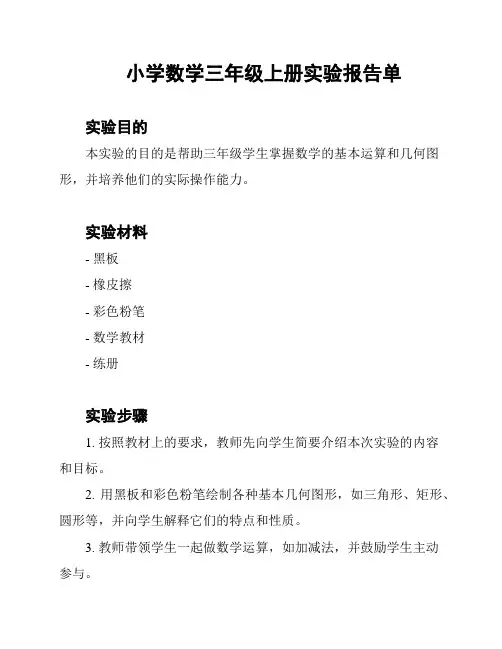 小学数学三年级上册实验报告单

实验目的

本实验的目的是帮助三年级学生掌握数学的基本运算和几何图形，并培养他们的实际操作能力。

实验材料

- 黑板
- 橡皮擦
- 彩色粉笔
- 数学教材
- 练册

实验步骤

1. 按照教材上的要求，教师先向学生简要介绍本次实验的内容和目标。

2. 用黑板和彩色粉笔绘制各种基本几何图形，如三角形、矩形、圆形等，并向学生解释它们的特点和性质。

3. 教师带领学生一起做数学运算，如加减法，并鼓励学生主动参与。